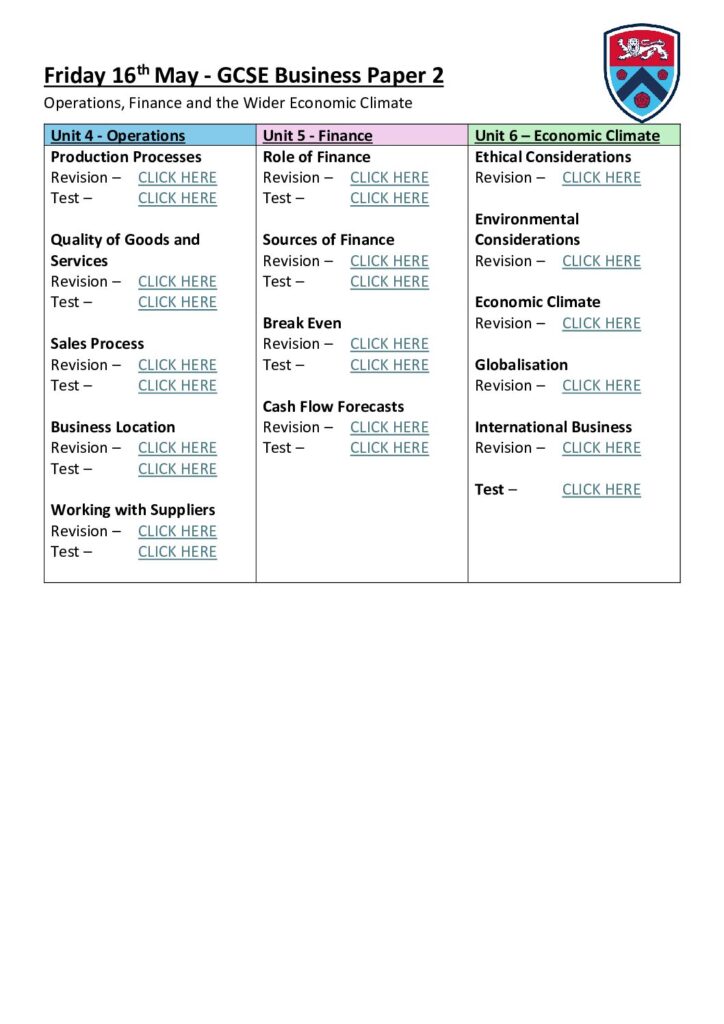 Friday 16$^{th}$ May - GCSE Business Paper 2

Operations, Finance and the Wider Economic Climate

| Unit 4 - Operations | Unit 5 - Finance | Unit 6 – Economic Climate |
|---|---|---|
| **Production Processes**<br>Revision – CLICK HERE<br>Test – CLICK HERE<br><br>**Quality of Goods and Services**<br>Revision – CLICK HERE<br>Test – CLICK HERE<br><br>**Sales Process**<br>Revision – CLICK HERE<br>Test – CLICK HERE<br><br>**Business Location**<br>Revision – CLICK HERE<br>Test – CLICK HERE<br><br>**Working with Suppliers**<br>Revision – CLICK HERE<br>Test – CLICK HERE | **Role of Finance**<br>Revision – CLICK HERE<br>Test – CLICK HERE<br><br>**Sources of Finance**<br>Revision – CLICK HERE<br>Test – CLICK HERE<br><br>**Break Even**<br>Revision – CLICK HERE<br>Test – CLICK HERE<br><br>**Cash Flow Forecasts**<br>Revision – CLICK HERE<br>Test – CLICK HERE | **Ethical Considerations**<br>Revision – CLICK HERE<br><br>**Environmental Considerations**<br>Revision – CLICK HERE<br><br>**Economic Climate**<br>Revision – CLICK HERE<br><br>**Globalisation**<br>Revision – CLICK HERE<br><br>**International Business**<br>Revision – CLICK HERE<br><br>**Test** – CLICK HERE |